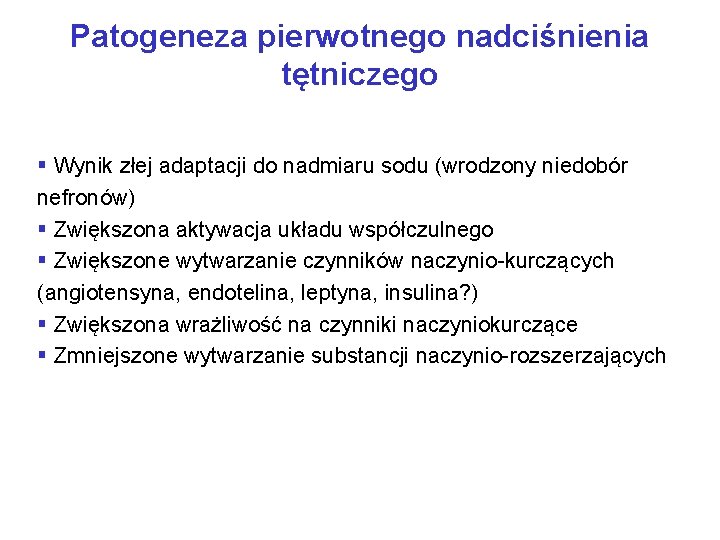 Patogeneza pierwotnego nadciśnienia tętniczego

▪ Wynik złej adaptacji do nadmiaru sodu (wrodzony niedobór nefronów)
▪ Zwiększona aktywacja układu współczulnego
▪ Zwiększone wytwarzanie czynników naczynio-kurczących (angiotensyna, endotelina, leptyna, insulina?)
▪ Zwiększona wrażliwość na czynniki naczyniokurczące
▪ Zmniejszone wytwarzanie substancji naczynio-rozszerzających